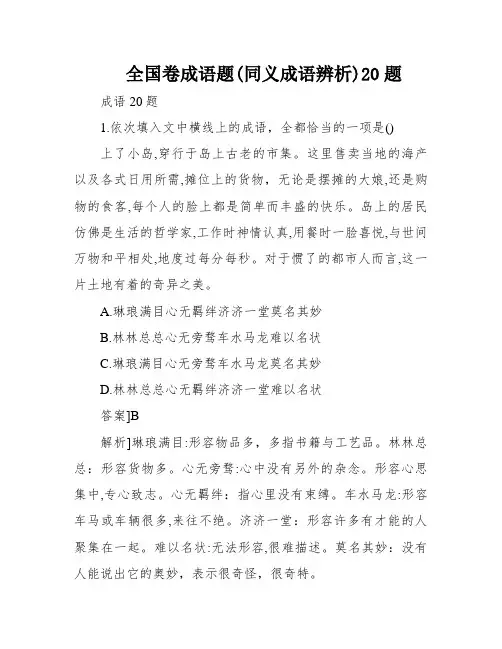 全国卷成语题(同义成语辨析)20题

成语20题

1.依次填入文中横线上的成语，全都恰当的一项是()

上了小岛,穿行于岛上古老的市集。这里售卖当地的海产以及各式日用所需,摊位上的货物，无论是摆摊的大娘,还是购物的食客,每个人的脸上都是简单而丰盛的快乐。岛上的居民仿佛是生活的哲学家,工作时神情认真,用餐时一脸喜悦,与世间万物和平相处,地度过每分每秒。对于惯了的都市人而言,这一片土地有着的奇异之美。

A.琳琅满目心无羁绊济济一堂莫名其妙

B.林林总总心无旁骛车水马龙难以名状

C.琳琅满目心无旁骛车水马龙莫名其妙

D.林林总总心无羁绊济济一堂难以名状

答案]B

解析]琳琅满目:形容物品多，多指书籍与工艺品。林林总总：形容货物多。心无旁骛:心中没有另外的杂念。形容心思集中,专心致志。心无羁绊：指心里没有束缚。车水马龙:形容车马或车辆很多,来往不绝。济济一堂：形容许多有才能的人聚集在一起。难以名状:无法形容,很难描述。莫名其妙：没有人能说出它的奥妙，表示很奇怪，很奇特。